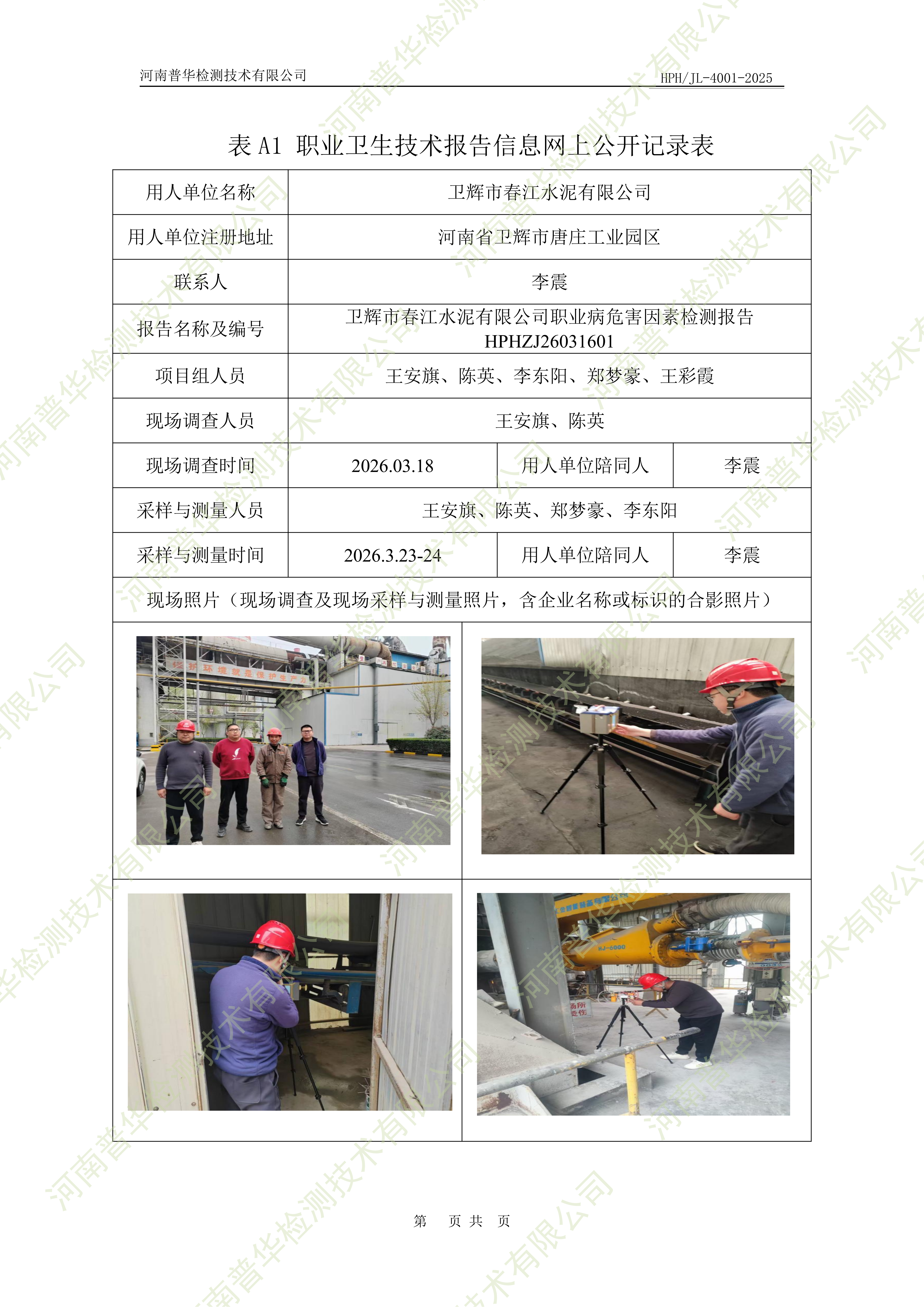 河南普华检测技术有限公司 HPH/JL-4001-2025

表A1 职业卫生技术报告信息网上公开记录表

| 用人单位名称 | 卫辉市春江水泥有限公司 | | |
|---|---|---|---|
| 用人单位注册地址 | 河南省卫辉市唐庄工业园区 | | |
| 联系人 | 李震 | | |
| 报告名称及编号 | 卫辉市春江水泥有限公司职业病危害因素检测报告 HPHZJ26031601 | | |
| 项目组人员 | 王安旗、陈英、李东阳、郑梦豪、王彩霞 | | |
| 现场调查人员 | 王安旗、陈英 | | |
| 现场调查时间 | 2026.03.18 | 用人单位陪同人 | 李震 |
| 采样与测量人员 | 王安旗、陈英、郑梦豪、李东阳 | | |
| 采样与测量时间 | 2026.3.23-24 | 用人单位陪同人 | 李震 |
| 现场照片（现场调查及现场采样与测量照片，含企业名称或标识的合影照片） | | | |

第 页 共 页

河南普华检测技术有限公司